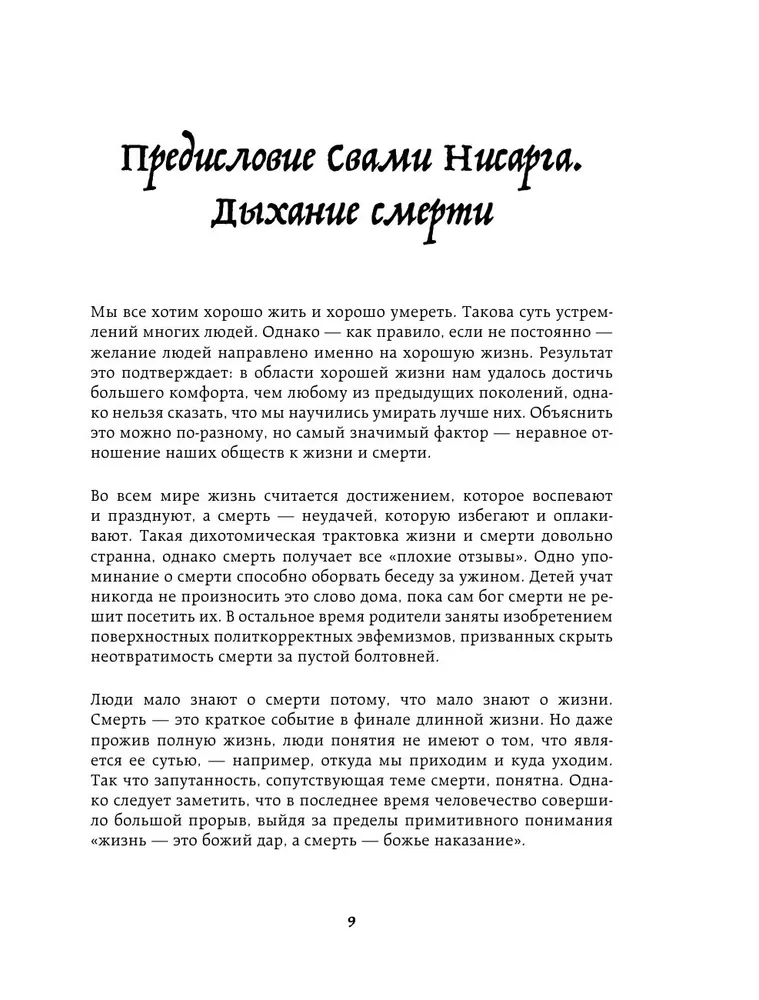 Предисловие Свами Нисарга. Дыхание смерти

Мы все хотим хорошо жить и хорошо умереть. Такова суть устремлений многих людей. Однако — как правило, если не постоянно — желание людей направлено именно на хорошую жизнь. Результат это подтверждает: в области хорошей жизни нам удалось достичь большего комфорта, чем любому из предыдущих поколений, однако нельзя сказать, что мы научились умирать лучше них. Объяснить это можно по-разному, но самый значимый фактор — неравное отношение наших обществ к жизни и смерти.

Во всем мире жизнь считается достижением, которое воспевают и празднуют, а смерть — неудачей, которую избегают и оплакивают. Такая дихотомическая трактовка жизни и смерти довольно странна, однако смерть получает все «плохие отзывы». Одно упоминание о смерти способно оборвать беседу за ужином. Детей учат никогда не произносить это слово дома, пока сам бог смерти не решит посетить их. В остальное время родители заняты изобретением поверхностных политкорректных эвфемизмов, призванных скрыть неотвратимость смерти за пустой болтовней.

Люди мало знают о смерти потому, что мало знают о жизни. Смерть — это краткое событие в финале длинной жизни. Но даже прожив полную жизнь, люди понятия не имеют о том, что является ее сутью, — например, откуда мы приходим и куда уходим. Так что запутанность, сопутствующая теме смерти, понятна. Однако следует заметить, что в последнее время человечество совершило большой прорыв, выйдя за пределы примитивного понимания «жизнь — это божий дар, а смерть — божье наказание».

9